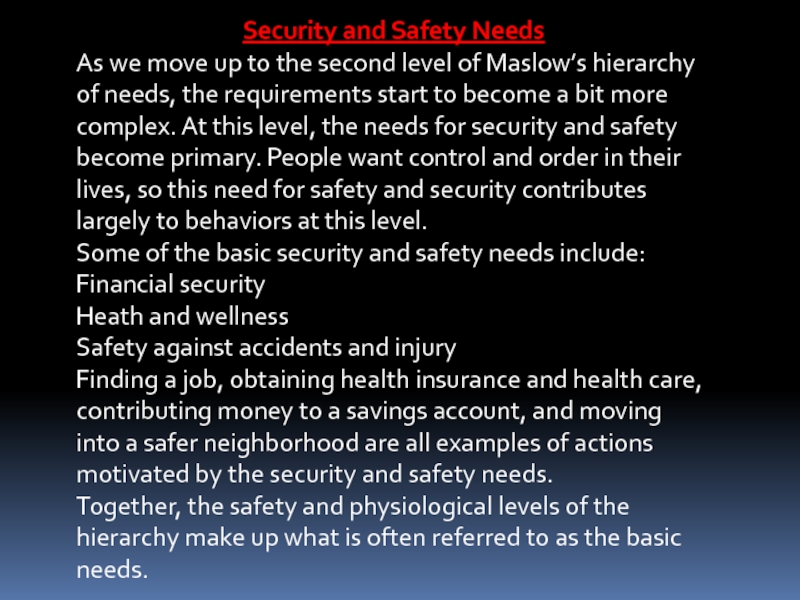 Security and Safety Needs

As we move up to the second level of Maslow's hierarchy of needs, the requirements start to become a bit more complex. At this level, the needs for security and safety become primary. People want control and order in their lives, so this need for safety and security contributes largely to behaviors at this level.

Some of the basic security and safety needs include:

Financial security

Heath and wellness

Safety against accidents and injury

Finding a job, obtaining health insurance and health care, contributing money to a savings account, and moving into a safer neighborhood are all examples of actions motivated by the security and safety needs.

Together, the safety and physiological levels of the hierarchy make up what is often referred to as the basic needs.